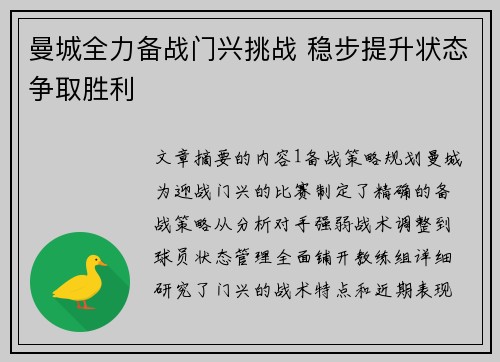 曼城全力备战门兴挑战 稳步提升状态争取胜利

文章摘要的内容1备战策略规划曼城为迎战门兴的比赛制定了精确的备战策略从分析对手强弱战术调整到球员状态管理全面铺开教练组详细研究了门兴的战术特点和近期表现